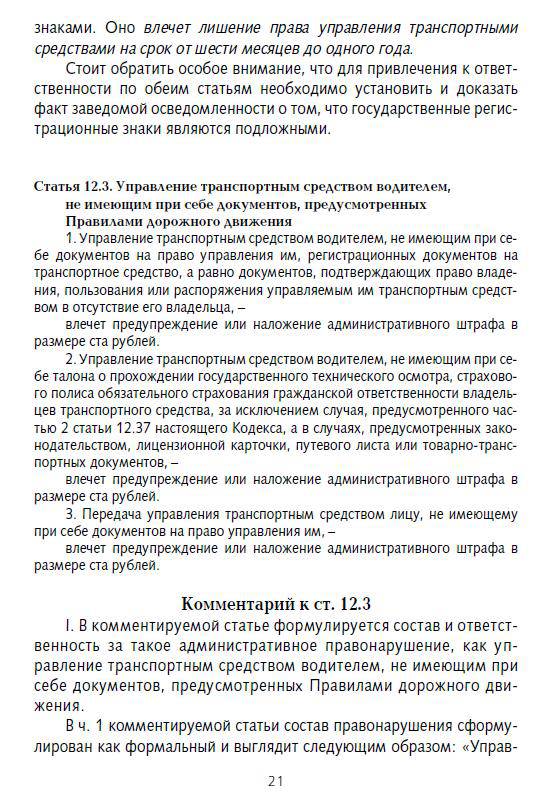 знаками. Оно влечет лишение права управления транспортными средствами на срок от шести месяцев до одного года.

Стоит обратить особое внимание, что для привлечения к ответственности по обеим статьям необходимо установить и доказать факт заведомой осведомленности о том, что государственные регистрационные знаки являются подложными.

Статья 12.3. Управление транспортным средством водителем, не имеющим при себе документов, предусмотренных Правилами дорожного движения

1. Управление транспортным средством водителем, не имеющим при себе документов на право управления им, регистрационных документов на транспортное средство, а равно документов, подтверждающих право владения, пользования или распоряжения управляемым им транспортным средством в отсутствие его владельца, –

влечет предупреждение или наложение административного штрафа в размере ста рублей.

2. Управление транспортным средством водителем, не имеющим при себе талона о прохождении государственного технического осмотра, страхового полиса обязательного страхования гражданской ответственности владельцев транспортного средства, за исключением случая, предусмотренного частью 2 статьи 12.37 настоящего Кодекса, а в случаях, предусмотренных законодательством, лицензионной карточки, путевого листа или товарно-транспортных документов, –

влечет предупреждение или наложение административного штрафа в размере ста рублей.

3. Передача управления транспортным средством лицу, не имеющему при себе документов на право управления им, –

влечет предупреждение или наложение административного штрафа в размере ста рублей.

Комментарий к ст. 12.3

I. В комментируемой статье формулируется состав и ответственность за такое административное правонарушение, как управление транспортным средством водителем, не имеющим при себе документов, предусмотренных Правилами дорожного движения.

В ч. 1 комментируемой статьи состав правонарушения сформулирован как формальный и выглядит следующим образом: «Управ-

21